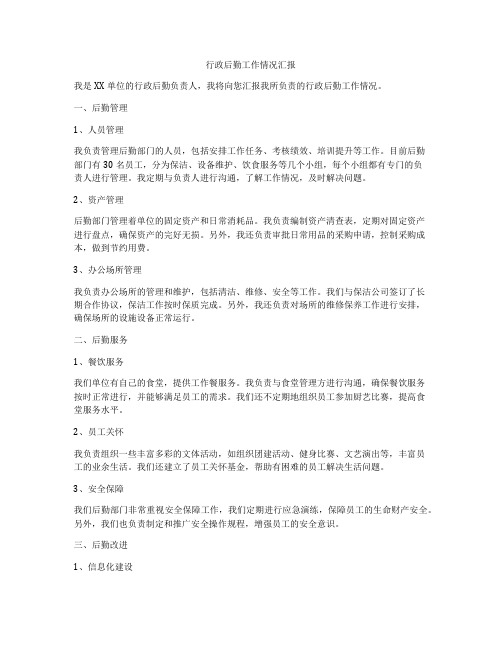 行政后勤工作情况汇报

我是XX单位的行政后勤负责人，我将向您汇报我所负责的行政后勤工作情况。

一、后勤管理

1、人员管理

我负责管理后勤部门的人员，包括安排工作任务、考核绩效、培训提升等工作。目前后勤部门有30名员工，分为保洁、设备维护、饮食服务等几个小组，每个小组都有专门的负责人进行管理。我定期与负责人进行沟通，了解工作情况，及时解决问题。

2、资产管理

后勤部门管理着单位的固定资产和日常消耗品。我负责编制资产清查表，定期对固定资产进行盘点，确保资产的完好无损。另外，我还负责审批日常用品的采购申请，控制采购成本，做到节约用费。

3、办公场所管理

我负责办公场所的管理和维护，包括清洁、维修、安全等工作。我们与保洁公司签订了长期合作协议，保洁工作按时保质完成。另外，我还负责对场所的维修保养工作进行安排，确保场所的设施设备正常运行。

二、后勤服务

1、餐饮服务

我们单位有自己的食堂，提供工作餐服务。我负责与食堂管理方进行沟通，确保餐饮服务按时正常进行，并能够满足员工的需求。我们还不定期地组织员工参加厨艺比赛，提高食堂服务水平。

2、员工关怀

我负责组织一些丰富多彩的文体活动，如组织团建活动、健身比赛、文艺演出等，丰富员工的业余生活。我们还建立了员工关怀基金，帮助有困难的员工解决生活问题。

3、安全保障

我们后勤部门非常重视安全保障工作，我们定期进行应急演练，保障员工的生命财产安全。另外，我们也负责制定和推广安全操作规程，增强员工的安全意识。

三、后勤改进

1、信息化建设